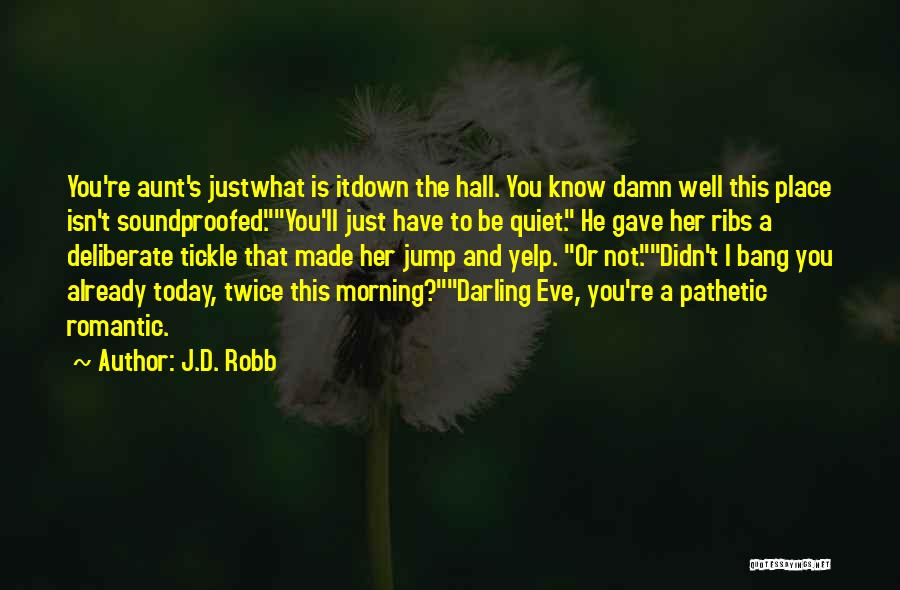 You're aunt's justwhat is itdown the hall. You know damn well this place isn't soundproofed.""You'll just have to be quiet." He gave her ribs a deliberate tickle that made her jump and yelp. "Or not.""Didn't I bang you already today, twice this morning?""Darling Eve, you're a pathetic romantic.

~ Author: J.D. Robb

QUOTESSAYINGS.NET